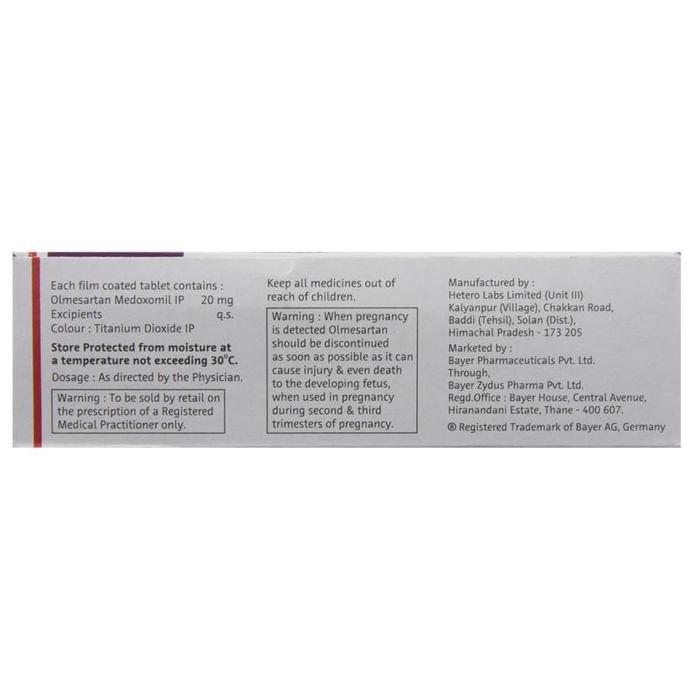 Each film coated tablet contains :
Olmesartan Medoxomil IP 20 mg
Excipients q.s.
Colour : Titanium Dioxide IP

Store Protected from moisture at a temperature not exceeding 30°C.

Dosage : As directed by the Physician.

Warning : To be sold by retail on the prescription of a Registered Medical Practitioner only.

Keep all medicines out of reach of children.

Warning : When pregnancy is detected Olmesartan should be discontinued as soon as possible as it can cause injury & even death to the developing fetus, when used in pregnancy during second & third trimesters of pregnancy.

Manufactured by :
Hetero Labs Limited (Unit III)
Kalyanpur (Village), Chakkan Road,
Baddi (Tehsil), Solan (Dist.),
Himachal Pradesh - 173 205

Marketed by :
Bayer Pharmaceuticals Pvt. Ltd.
Through,
Bayer Zydus Pharma Pvt. Ltd.
Regd.Office : Bayer House, Central Avenue,
Hiranandani Estate, Thane - 400 607.

® Registered Trademark of Bayer AG, Germany